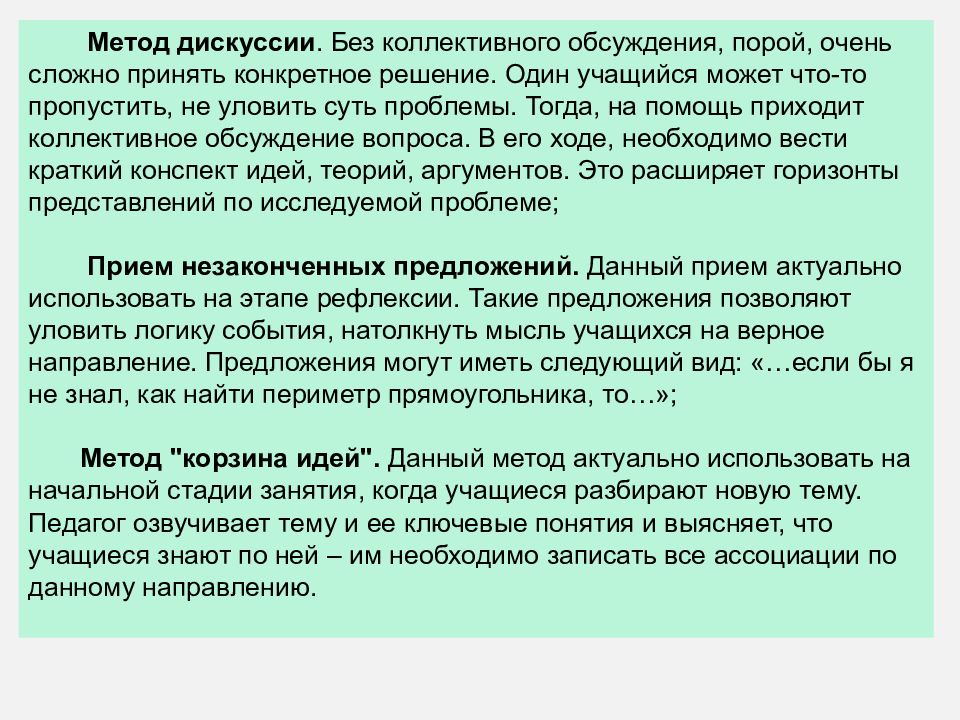 Метод дискуссии. Без коллективного обсуждения, порой, очень сложно принять конкретное решение. Один учащийся может что-то пропустить, не уловить суть проблемы. Тогда, на помощь приходит коллективное обсуждение вопроса. В его ходе, необходимо вести краткий конспект идей, теорий, аргументов. Это расширяет горизонты представлений по исследуемой проблеме;

Прием незаконченных предложений. Данный прием актуально использовать на этапе рефлексии. Такие предложения позволяют уловить логику события, натолкнуть мысль учащихся на верное направление. Предложения могут иметь следующий вид: «…если бы я не знал, как найти периметр прямоугольника, то…»;

Метод "корзина идей". Данный метод актуально использовать на начальной стадии занятия, когда учащиеся разбирают новую тему. Педагог озвучивает тему и ее ключевые понятия и выясняет, что учащиеся знают по ней – им необходимо записать все ассоциации по данному направлению.